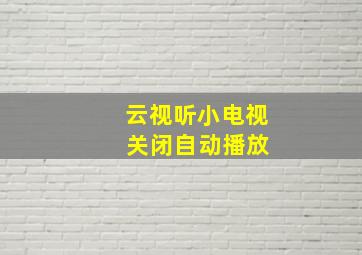 云视听小电视
关闭自动播放